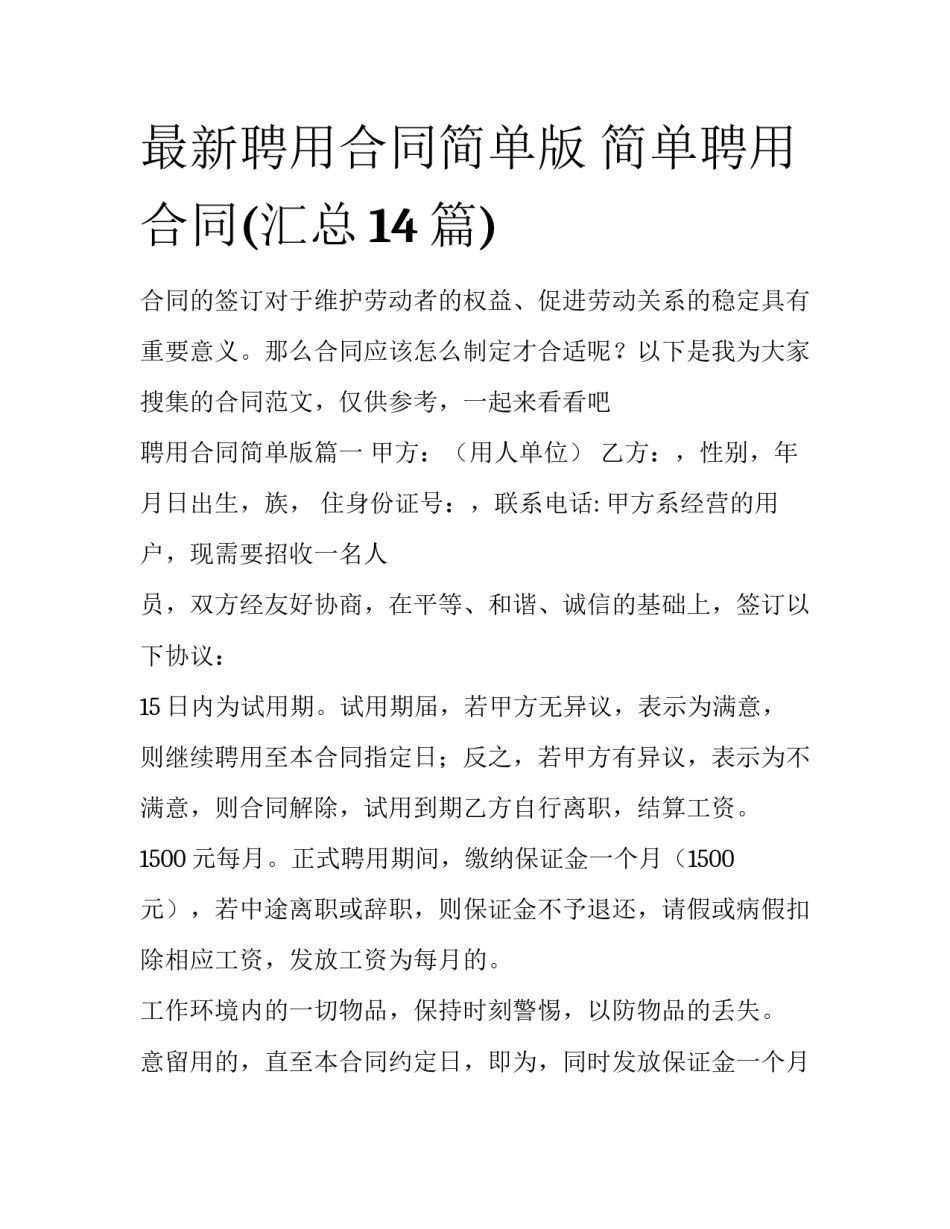 最新聘用合同简单版 简单聘用合同(汇总 14 篇)

合同的签订对于维护劳动者的权益、促进劳动关系的稳定具有重要意义。那么合同应该怎么制定才合适呢？以下是我为大家搜集的合同范文，仅供参考，一起来看看吧

聘用合同简单版篇一 甲方：（用人单位） 乙方：，性别，年月日出生，族， 住身份证号：，联系电话: 甲方系经营的用户，现需要招收一名人

员，双方经友好协商，在平等、和谐、诚信的基础上，签订以下协议：

15 日内为试用期。试用期届，若甲方无异议，表示为满意，则继续聘用至本合同指定日；反之，若甲方有异议，表示为不满意，则合同解除，试用到期乙方自行离职，结算工资。

1500 元每月。正式聘用期间，缴纳保证金一个月（1500 元），若中途离职或辞职，则保证金不予退还，请假或病假扣除相应工资，发放工资为每月的。

工作环境内的一切物品，保持时刻警惕，以防物品的丢失。

意留用的，直至本合同约定日，即为，同时发放保证金一个月